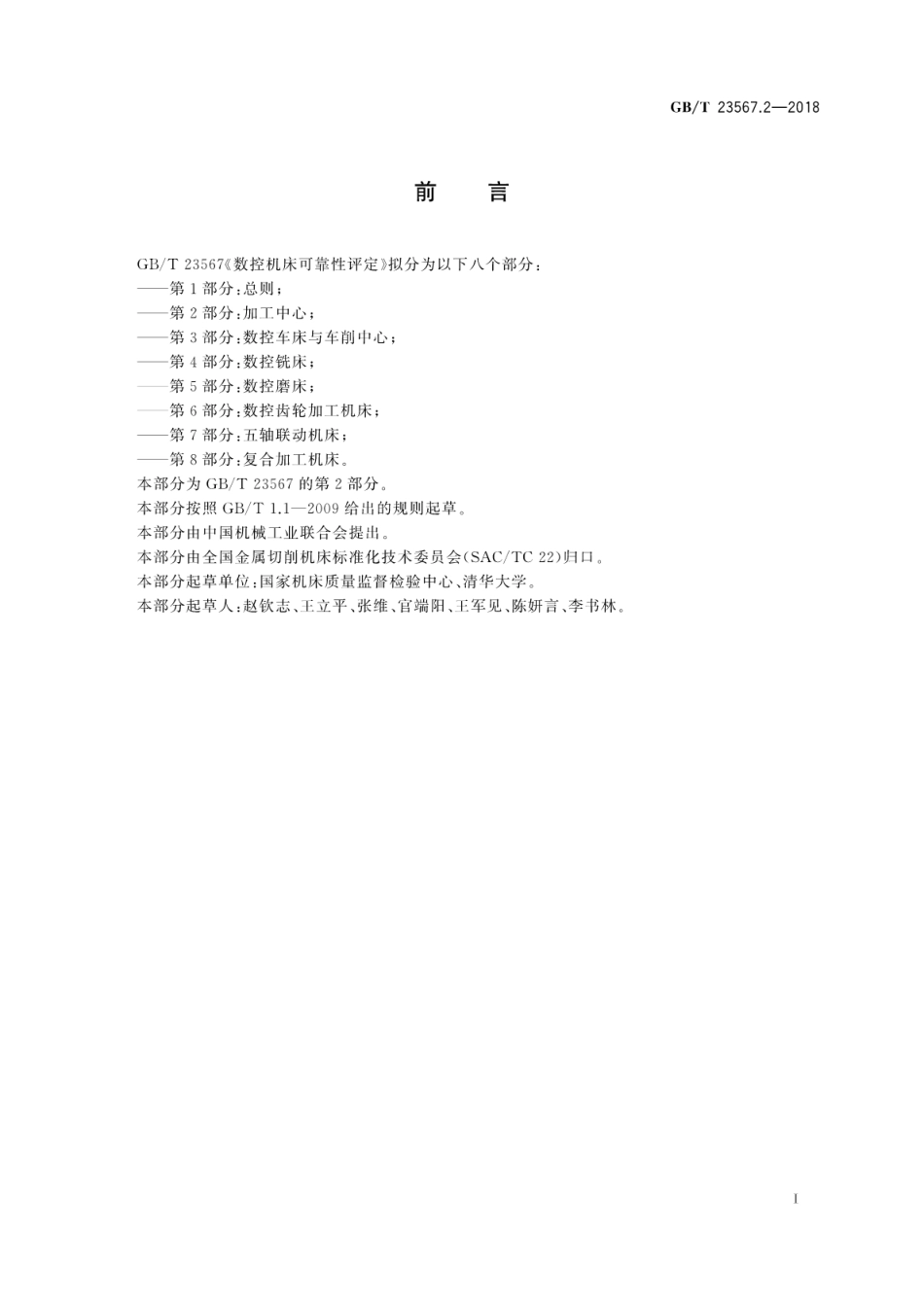 GB/T 23567.2—2018

前　言

GB/T 23567《数控机床可靠性评定》拟分为以下八个部分：

——第1部分：总则；

——第2部分：加工中心；

——第3部分：数控车床与车削中心；

——第4部分：数控铣床；

——第5部分：数控磨床；

——第6部分：数控齿轮加工机床；

——第7部分：五轴联动机床；

——第8部分：复合加工机床。

本部分为GB/T 23567的第2部分。

本部分按照GB/T 1.1—2009给出的规则起草。

本部分由中国机械工业联合会提出。

本部分由全国金属切削机床标准化技术委员会(SAC/TC 22)归口。

本部分起草单位：国家机床质量监督检验中心、清华大学。

本部分起草人：赵钦志、王立平、张维、官端阳、王军见、陈妍言、李书林。

I